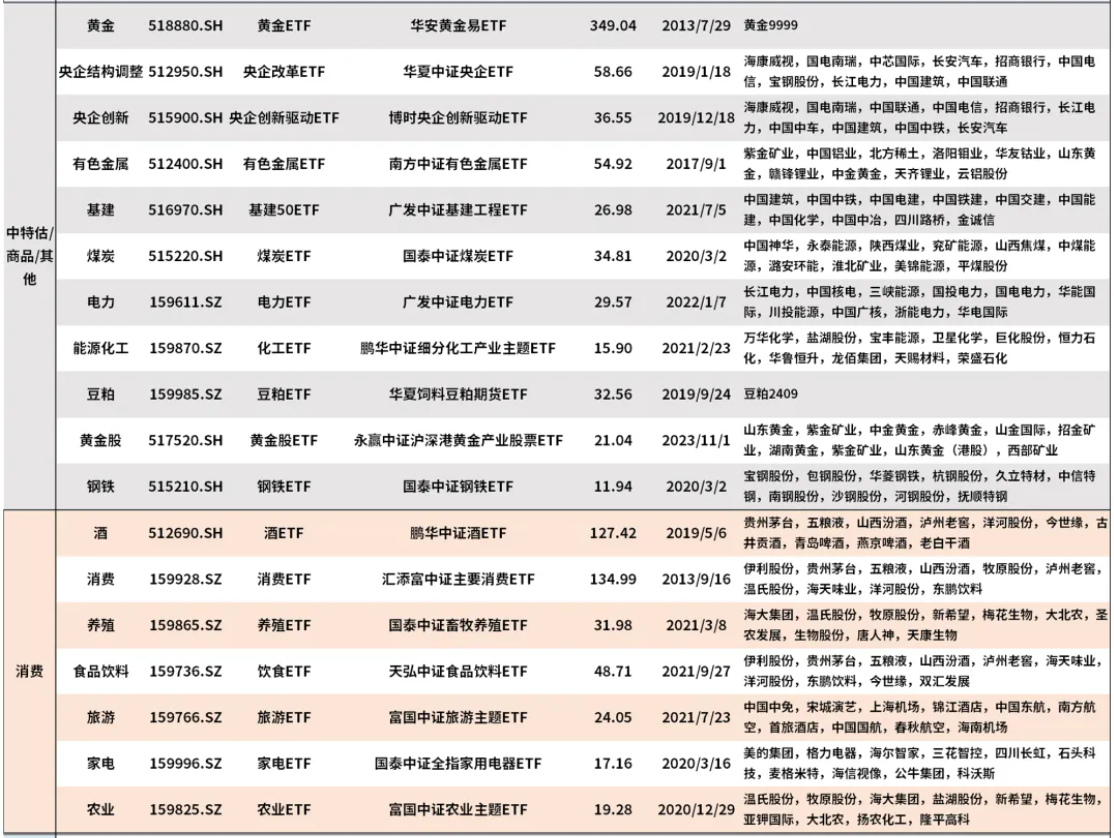 | | | | | | | | |
|---|---|---|---|---|---|---|---|
| 中特估/商品/其他 | 黄金 | 518880.SH | 黄金ETF | 华安黄金易ETF | 349.04 | 2013/7/29 | 黄金9999 |
| | 央企结构调整 | 512950.SH | 央企改革ETF | 华夏中证央企ETF | 58.66 | 2019/1/18 | 海康威视，国电南瑞，中芯国际，长安汽车，招商银行，中国电信，宝钢股份，长江电力，中国建筑，中国联通 |
| | 央企创新 | 515900.SH | 央企创新驱动ETF | 博时央企创新驱动ETF | 36.55 | 2019/12/18 | 海康威视，国电南瑞，中国联通，中国电信，招商银行，长江电力，中国中车，中国建筑，中国中铁，长安汽车 |
| | 有色金属 | 512400.SH | 有色金属ETF | 南方中证有色金属ETF | 54.92 | 2017/9/1 | 紫金矿业，中国铝业，北方稀土，洛阳钼业，华友钴业，山东黄金，赣锋锂业，中金黄金，天齐锂业，云铝股份 |
| | 基建 | 516970.SH | 基建50ETF | 广发中证基建工程ETF | 26.98 | 2021/7/5 | 中国建筑，中国中铁，中国电建，中国铁建，中国交建，中国能建，中国化学，中国中冶，四川路桥，金诚信 |
| | 煤炭 | 515220.SH | 煤炭ETF | 国泰中证煤炭ETF | 34.81 | 2020/3/2 | 中国神华，永泰能源，陕西煤业，兖矿能源，山西焦煤，中煤能源，潞安环能，淮北矿业，美锦能源，平煤股份 |
| | 电力 | 159611.SZ | 电力ETF | 广发中证电力ETF | 29.57 | 2022/1/7 | 长江电力，中国核电，三峡能源，国投电力，国电电力，华能国际，川投能源，中国广核，浙能电力，华电国际 |
| | 能源化工 | 159870.SZ | 化工ETF | 鹏华中证细分化工产业主题ETF | 15.90 | 2021/2/23 | 万华化学，盐湖股份，宝丰能源，卫星化学，巨化股份，恒力石化，华鲁恒升，龙佰集团，天赐材料，荣盛石化 |
| | 豆粕 | 159985.SZ | 豆粕ETF | 华夏饲料豆粕期货ETF | 32.56 | 2019/9/24 | 豆粕2409 |
| | 黄金股 | 517520.SH | 黄金股ETF | 永赢中证沪深港黄金产业股票ETF | 21.04 | 2023/11/1 | 山东黄金，紫金矿业，中金黄金，赤峰黄金，山金国际，招金矿业，湖南黄金，紫金矿业，山东黄金（港股），西部矿业 |
| | 钢铁 | 515210.SH | 钢铁ETF | 国泰中证钢铁ETF | 11.94 | 2020/3/2 | 宝钢股份，包钢股份，华菱钢铁，杭钢股份，久立特材，中信特钢，南钢股份，沙钢股份，河钢股份，抚顺特钢 |
| 消费 | 酒 | 512690.SH | 酒ETF | 鹏华中证酒ETF | 127.42 | 2019/5/6 | 贵州茅台，五粮液，山西汾酒，泸州老窖，洋河股份，今世缘，古井贡酒，青岛啤酒，燕京啤酒，老白干酒 |
| | 消费 | 159928.SZ | 消费ETF | 汇添富中证主要消费ETF | 134.99 | 2013/9/16 | 伊利股份，贵州茅台，五粮液，山西汾酒，牧原股份，泸州老窖，温氏股份，海天味业，洋河股份，东鹏饮料 |
| | 养殖 | 159865.SZ | 养殖ETF | 国泰中证畜牧养殖ETF | 31.98 | 2021/3/8 | 海大集团，温氏股份，牧原股份，新希望，梅花生物，大北农，圣农发展，生物股份，唐人神，天康生物 |
| | 食品饮料 | 159736.SZ | 饮食ETF | 天弘中证食品饮料ETF | 48.71 | 2021/9/27 | 伊利股份，贵州茅台，五粮液，山西汾酒，泸州老窖，海天味业，洋河股份，东鹏饮料，今世缘，双汇发展 |
| | 旅游 | 159766.SZ | 旅游ETF | 富国中证旅游主题ETF | 24.05 | 2021/7/23 | 中国中免，宋城演艺，上海机场，锦江酒店，中国东航，南方航空，首旅酒店，中国国航，春秋航空，海南机场 |
| | 家电 | 159996.SZ | 家电ETF | 国泰中证全指家用电器ETF | 17.16 | 2020/3/16 | 美的集团，格力电器，海尔智家，三花智控，四川长虹，石头科技，麦格米特，海信视像，公牛集团，科沃斯 |
| | 农业 | 159825.SZ | 农业ETF | 富国中证农业主题ETF | 19.28 | 2020/12/29 | 温氏股份，牧原股份，海大集团，盐湖股份，新希望，梅花生物，亚钾国际，大北农，扬农化工，隆平高科 |